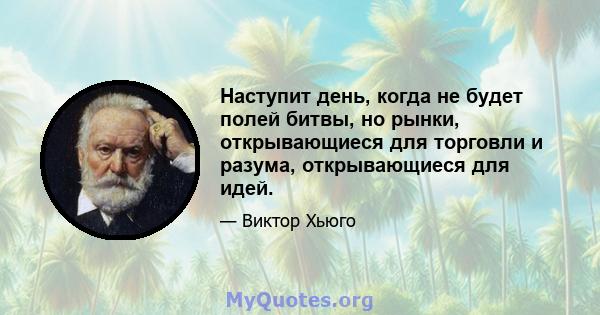 Наступит день, когда не будет полей битвы, но рынки, открывающиеся для торговли и разума, открывающиеся для идей.

— Виктор Хьюго

MyQuotes.org